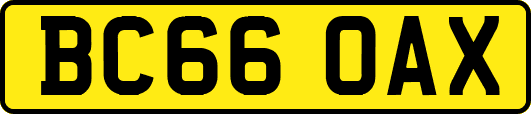 BC66 OAX